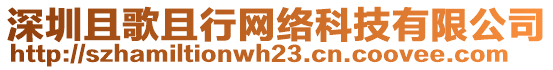 深圳且歌且行网络科技有限公司
http://szhamiltionwh23.cn.coovee.com